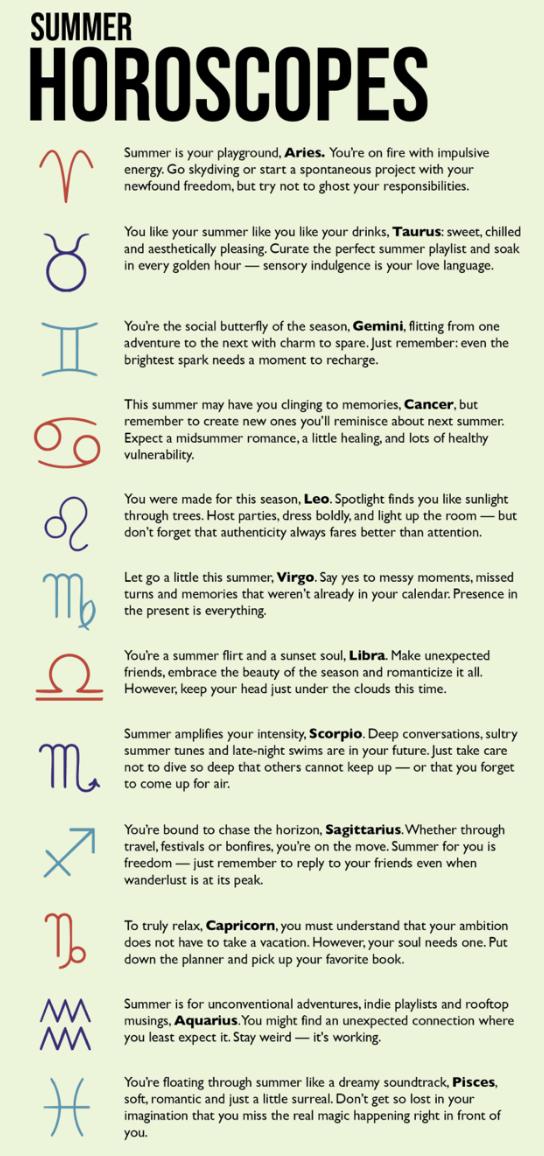 SUMMER
HOROSCOPES

Summer is your playground, Aries. You're on fire with impulsive energy. Go skydiving or start a spontaneous project with your newfound freedom, but try not to ghost your responsibilities.

You like your summer like you like your drinks, Taurus: sweet, chilled and aesthetically pleasing. Curate the perfect summer playlist and soak in every golden hour — sensory indulgence is your love language.

You're the social butterfly of the season, Gemini, flitting from one adventure to the next with charm to spare. Just remember: even the brightest spark needs a moment to recharge.

This summer may have you clinging to memories, Cancer, but remember to create new ones you'll reminisce about next summer. Expect a midsummer romance, a little healing, and lots of healthy vulnerability.

You were made for this season, Leo. Spotlight finds you like sunlight through trees. Host parties, dress boldly, and light up the room — but don't forget that authenticity always fares better than attention.

Let go a little this summer, Virgo. Say yes to messy moments, missed turns and memories that weren't already in your calendar. Presence in the present is everything.

You're a summer flirt and a sunset soul, Libra. Make unexpected friends, embrace the beauty of the season and romanticize it all. However, keep your head just under the clouds this time.

Summer amplifies your intensity, Scorpio. Deep conversations, sultry summer tunes and late-night swims are in your future. Just take care not to dive so deep that others cannot keep up — or that you forget to come up for air.

You're bound to chase the horizon, Sagittarius. Whether through travel, festivals or bonfires, you're on the move. Summer for you is freedom — just remember to reply to your friends even when wanderlust is at its peak.

To truly relax, Capricorn, you must understand that your ambition does not have to take a vacation. However, your soul needs one. Put down the planner and pick up your favorite book.

Summer is for unconventional adventures, indie playlists and rooftop musings, Aquarius. You might find an unexpected connection where you least expect it. Stay weird — it's working.

You're floating through summer like a dreamy soundtrack, Pisces, soft, romantic and just a little surreal. Don't get so lost in your imagination that you miss the real magic happening right in front of you.